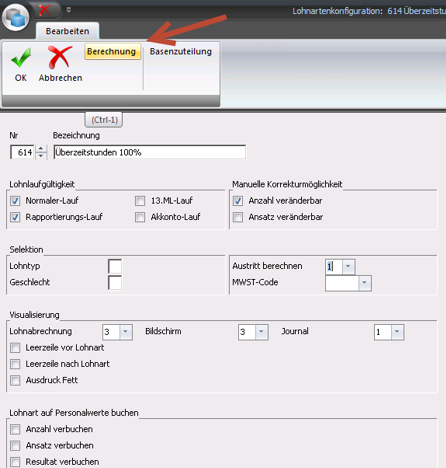 Lohnartenkonfiguration: 614 Überzeitstu

Bearbeiten

OK
Abbrechen
Berechnung
Basenzuteilung

(Ctrl-1)

Nr
Bezeichnung
614
Überzeitstunden 100%

Lohnlaufgültigkeit
Normaler-Lauf
13.ML-Lauf
Rapportierungs-Lauf
Akkonto-Lauf

Manuelle Korrekturmöglichkeit
Anzahl veränderbar
Ansatz veränderbar

Selektion
Lohntyp
Geschlecht

Austritt berechnen
1
MWST-Code

Visualisierung
Lohnabrechnung
3
Bildschirm
3
Journal
1
Leerzeile vor Lohnart
Leerzeile nach Lohnart
Ausdruck Fett

Lohnart auf Personalwerte buchen
Anzahl verbuchen
Ansatz verbuchen
Resultat verbuchen